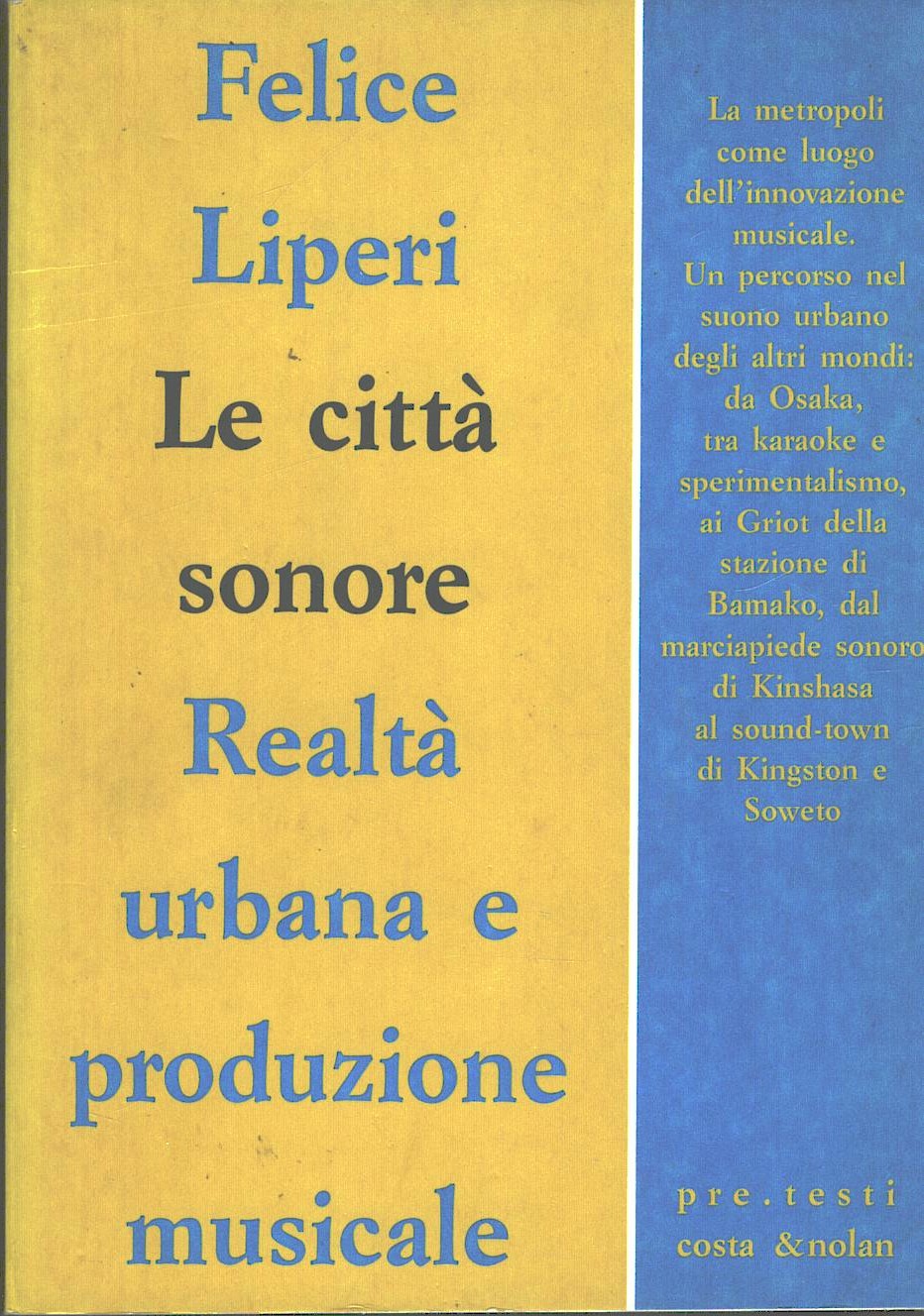 Felice
Liperi
Le città
sonore
Realtà
urbana e
produzione
musicale

La metropoli come luogo dell'innovazione musicale. Un percorso nel suono urbano degli altri mondi: da Osaka, tra karaoke e sperimentalismo, ai Griot della stazione di Bamako, dal marciapiede sonoro di Kinshasa al sound-town di Kingston e Soweto

pre.testi
costa &nolan